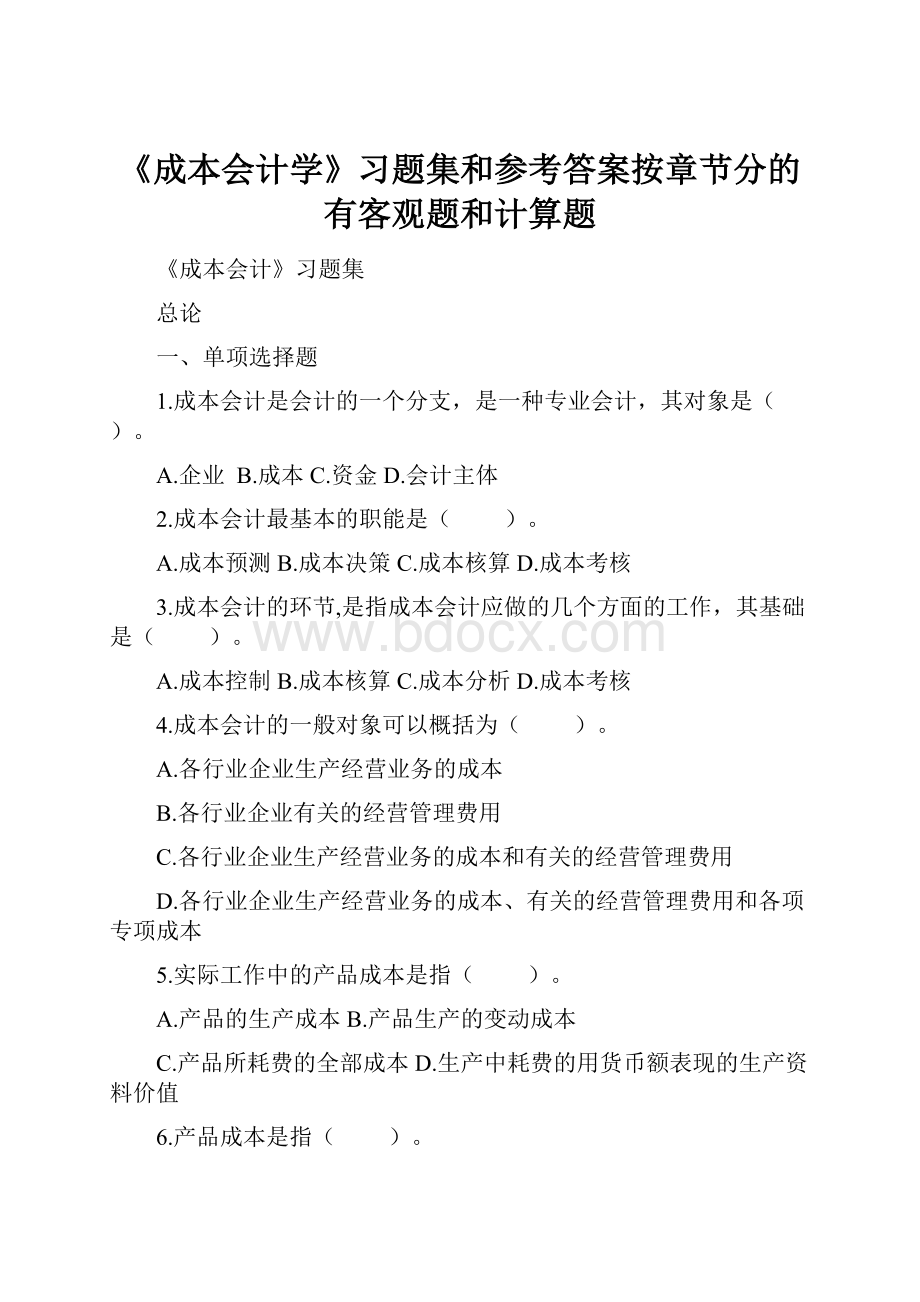 《成本会计学》习题集和参考答案按章节分的有客观题和计算题

《成本会计》习题集

总论

一、单项选择题

1.成本会计是会计的一个分支，是一种专业会计，其对象是（ ）。

A.企业 B.成本 C.资金 D.会计主体

2.成本会计最基本的职能是（ ）。

A.成本预测 B.成本决策 C.成本核算 D.成本考核

3.成本会计的环节,是指成本会计应做的几个方面的工作，其基础是（ ）。

www.bdocx.com

A.成本控制 B.成本核算 C.成本分析 D.成本考核

4.成本会计的一般对象可以概括为（ ）。

A.各行业企业生产经营业务的成本

B.各行业企业有关的经营管理费用

C.各行业企业生产经营业务的成本和有关的经营管理费用

D.各行业企业生产经营业务的成本、有关的经营管理费用和各项专项成本

5.实际工作中的产品成本是指（ ）。

A.产品的生产成本 B.产品生产的变动成本

C.产品所耗费的全部成本 D.生产中耗费的用货币额表现的生产资料价值

6.产品成本是指（ ）。